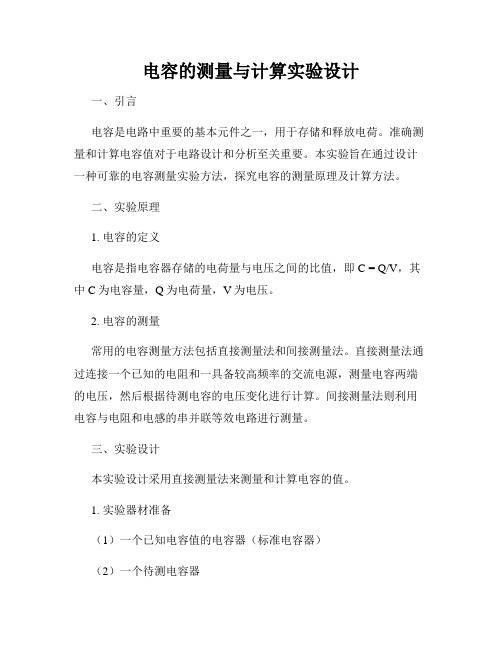 电容的测量与计算实验设计

一、引言

电容是电路中重要的基本元件之一，用于存储和释放电荷。准确测量和计算电容值对于电路设计和分析至关重要。本实验旨在通过设计一种可靠的电容测量实验方法，探究电容的测量原理及计算方法。

二、实验原理

1. 电容的定义

电容是指电容器存储的电荷量与电压之间的比值，即 $C = Q/V$，其中 C 为电容量，Q 为电荷量，V 为电压。

2. 电容的测量

常用的电容测量方法包括直接测量法和间接测量法。直接测量法通过连接一个已知的电阻和一具备较高频率的交流电源，测量电容两端的电压，然后根据待测电容的电压变化进行计算。间接测量法则利用电容与电阻和电感的串并联等效电路进行测量。

三、实验设计

本实验设计采用直接测量法来测量和计算电容的值。

1. 实验器材准备

（1）一个已知电容值的电容器（标准电容器）

（2）一个待测电容器